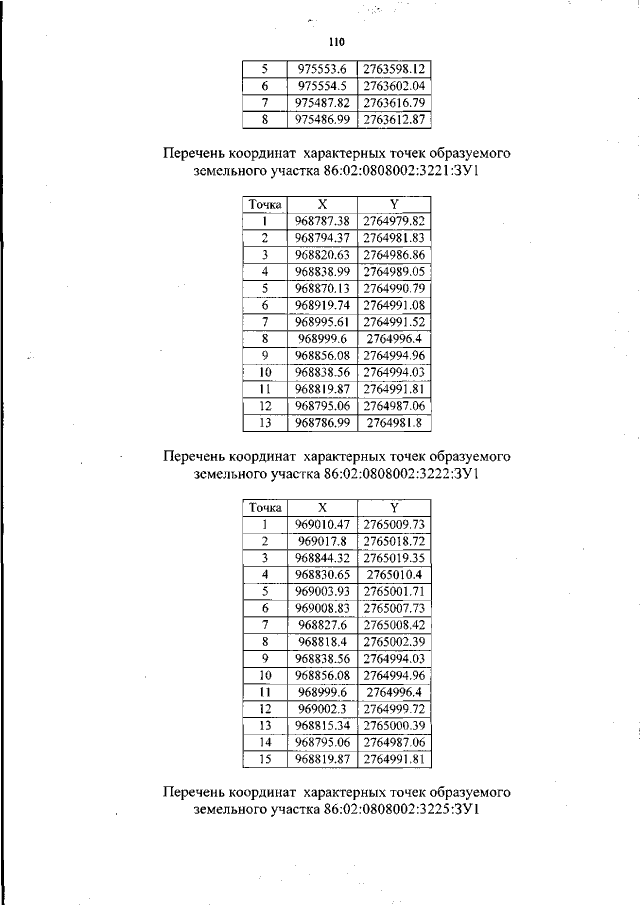 110

| 5 | 975553.6 | 2763598.12 |
|---|---|---|
| 6 | 975554.5 | 2763602.04 |
| 7 | 975487.82 | 2763616.79 |
| 8 | 975486.99 | 2763612.87 |

Перечень координат характерных точек образуемого земельного участка 86:02:0808002:3221:ЗУ1

| Точка | X | Y |
|---|---|---|
| 1 | 968787.38 | 2764979.82 |
| 2 | 968794.37 | 2764981.83 |
| 3 | 968820.63 | 2764986.86 |
| 4 | 968838.99 | 2764989.05 |
| 5 | 968870.13 | 2764990.79 |
| 6 | 968919.74 | 2764991.08 |
| 7 | 968995.61 | 2764991.52 |
| 8 | 968999.6 | 2764996.4 |
| 9 | 968856.08 | 2764994.96 |
| 10 | 968838.56 | 2764994.03 |
| 11 | 968819.87 | 2764991.81 |
| 12 | 968795.06 | 2764987.06 |
| 13 | 968786.99 | 2764981.8 |

Перечень координат характерных точек образуемого земельного участка 86:02:0808002:3222:ЗУ1

| Точка | X | Y |
|---|---|---|
| 1 | 969010.47 | 2765009.73 |
| 2 | 969017.8 | 2765018.72 |
| 3 | 968844.32 | 2765019.35 |
| 4 | 968830.65 | 2765010.4 |
| 5 | 969003.93 | 2765001.71 |
| 6 | 969008.83 | 2765007.73 |
| 7 | 968827.6 | 2765008.42 |
| 8 | 968818.4 | 2765002.39 |
| 9 | 968838.56 | 2764994.03 |
| 10 | 968856.08 | 2764994.96 |
| 11 | 968999.6 | 2764996.4 |
| 12 | 969002.3 | 2764999.72 |
| 13 | 968815.34 | 2765000.39 |
| 14 | 968795.06 | 2764987.06 |
| 15 | 968819.87 | 2764991.81 |

Перечень координат характерных точек образуемого земельного участка 86:02:0808002:3225:ЗУ1